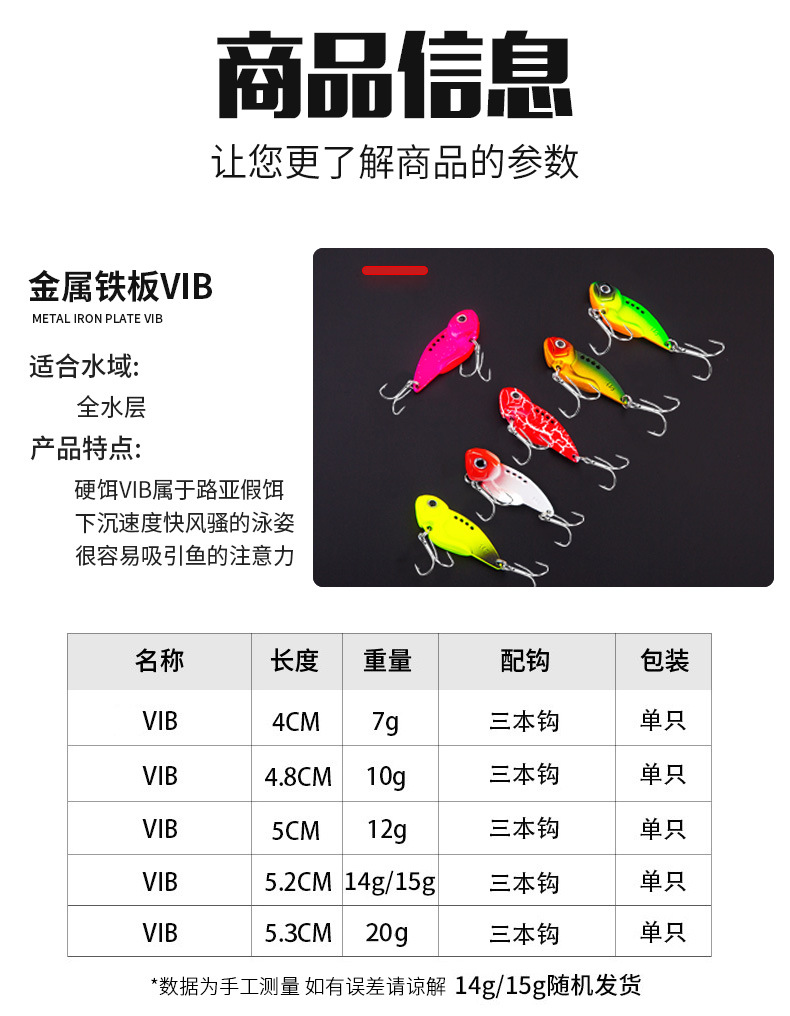 商品信息

让您更了解商品的参数

金属铁板VIB

METAL IRON PLATE VIB

适合水域:

全水层

产品特点:

硬饵VIB属于路亚假饵
下沉速度快风骚的泳姿
很容易吸引鱼的注意力

| 名称 | 长度 | 重量 | 配钩 | 包装 |
|---|---|---|---|---|
| VIB | 4CM | 7g | 三本钩 | 单只 |
| VIB | 4.8CM | 10g | 三本钩 | 单只 |
| VIB | 5CM | 12g | 三本钩 | 单只 |
| VIB | 5.2CM | 14g/15g | 三本钩 | 单只 |
| VIB | 5.3CM | 20g | 三本钩 | 单只 |

*数据为手工测量 如有误差请谅解 14g/15g随机发货